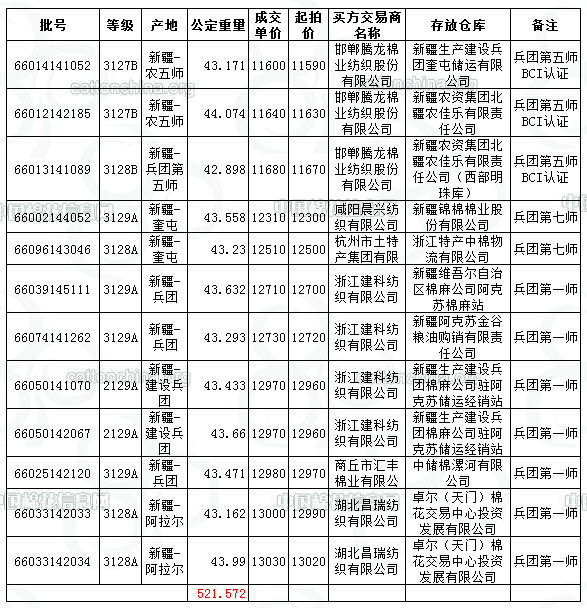 | 批号 | 等级 | 产地 | 公定重量 | 成交单价 | 起拍价 | 买方交易商名称 | 存放仓库 | 备注 |
|---|---|---|---|---|---|---|---|---|
| 66014141052 | 3127B | 新疆-农五师 | 43.171 | 11600 | 11590 | 邯郸腾龙棉业纺织股份有限公司 | 新疆生产建设兵团奎屯储运有限公司 | 兵团第五师BCI认证 |
| 66012142185 | 3127B | 新疆-农五师 | 44.074 | 11640 | 11630 | 邯郸腾龙棉业纺织股份有限公司 | 新疆农资集团北疆农佳乐有限责任公司 | 兵团第五师BCI认证 |
| 66013141089 | 3128B | 新疆-兵团第五师 | 42.898 | 11680 | 11670 | 邯郸腾龙棉业纺织股份有限公司 | 新疆农资集团北疆农佳乐有限责任公司（西部明珠库） | 兵团第五师BCI认证 |
| 66002144052 | 3129A | 新疆-奎屯 | 43.558 | 12310 | 12300 | 咸阳晨兴纺织有限公司 | 新疆锦棉棉业股份有限公司 | 兵团第七师 |
| 66096143046 | 3128A | 新疆-奎屯 | 43.23 | 12510 | 12500 | 杭州市土特产集团有限 | 浙江特产中棉物流有限公司 | 兵团第七师 |
| 66039145111 | 3129A | 新疆-兵团 | 43.632 | 12710 | 12700 | 浙江建科纺织有限公司 | 新疆维吾尔自治区棉麻公司阿克苏棉麻站 | 兵团第一师 |
| 66074141262 | 3129A | 新疆-兵团 | 43.293 | 12730 | 12720 | 浙江建科纺织有限公司 | 新疆阿克苏金谷粮油购销有限责任公司 | 兵团第一师 |
| 66050141070 | 2129A | 新疆-建设兵团 | 43.433 | 12970 | 12960 | 浙江建科纺织有限公司 | 新疆生产建设兵团棉麻公司驻阿克苏储运经销站 | 兵团第一师 |
| 66050142067 | 2129A | 新疆-建设兵团 | 43.66 | 12970 | 12960 | 浙江建科纺织有限公司 | 新疆生产建设兵团棉麻公司驻阿克苏储运经销站 | 兵团第一师 |
| 66025142120 | 3129A | 新疆-兵团 | 43.471 | 12980 | 12970 | 商丘市汇丰棉业有限公 | 中储棉漯河有限公司 | 兵团第一师 |
| 66033142033 | 3128A | 新疆-阿拉尔 | 43.162 | 13000 | 12990 | 湖北昌瑞纺织有限公司 | 卓尔（天门）棉花交易中心投资发展有限公司 | 兵团第一师 |
| 66033142034 | 3128A | 新疆-阿拉尔 | 43.99 | 13030 | 13020 | 湖北昌瑞纺织有限公司 | 卓尔（天门）棉花交易中心投资发展有限公司 | 兵团第一师 |
| | | | 521.572 | | | | | |

cottonchina.org
中国棉花信息网